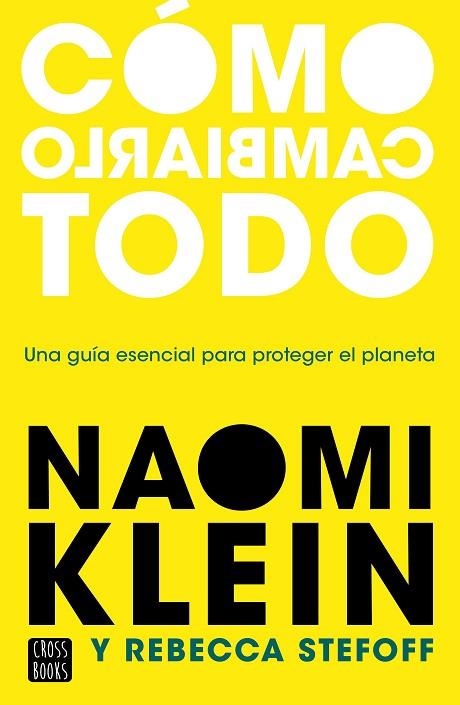 CÓMO
CAMBIARLO
TODO

Una guía esencial para proteger el planeta

NAOMI
KLEIN

CROSS BOOKS

Y REBECCA STEFOFF